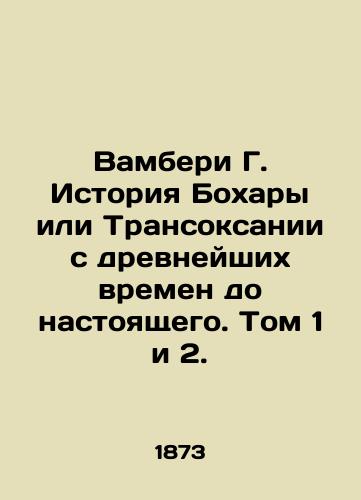 Вамбери Г. История Бохары или Трансоксании с древнейших времен до настоящего. Том 1 и 2.

1873